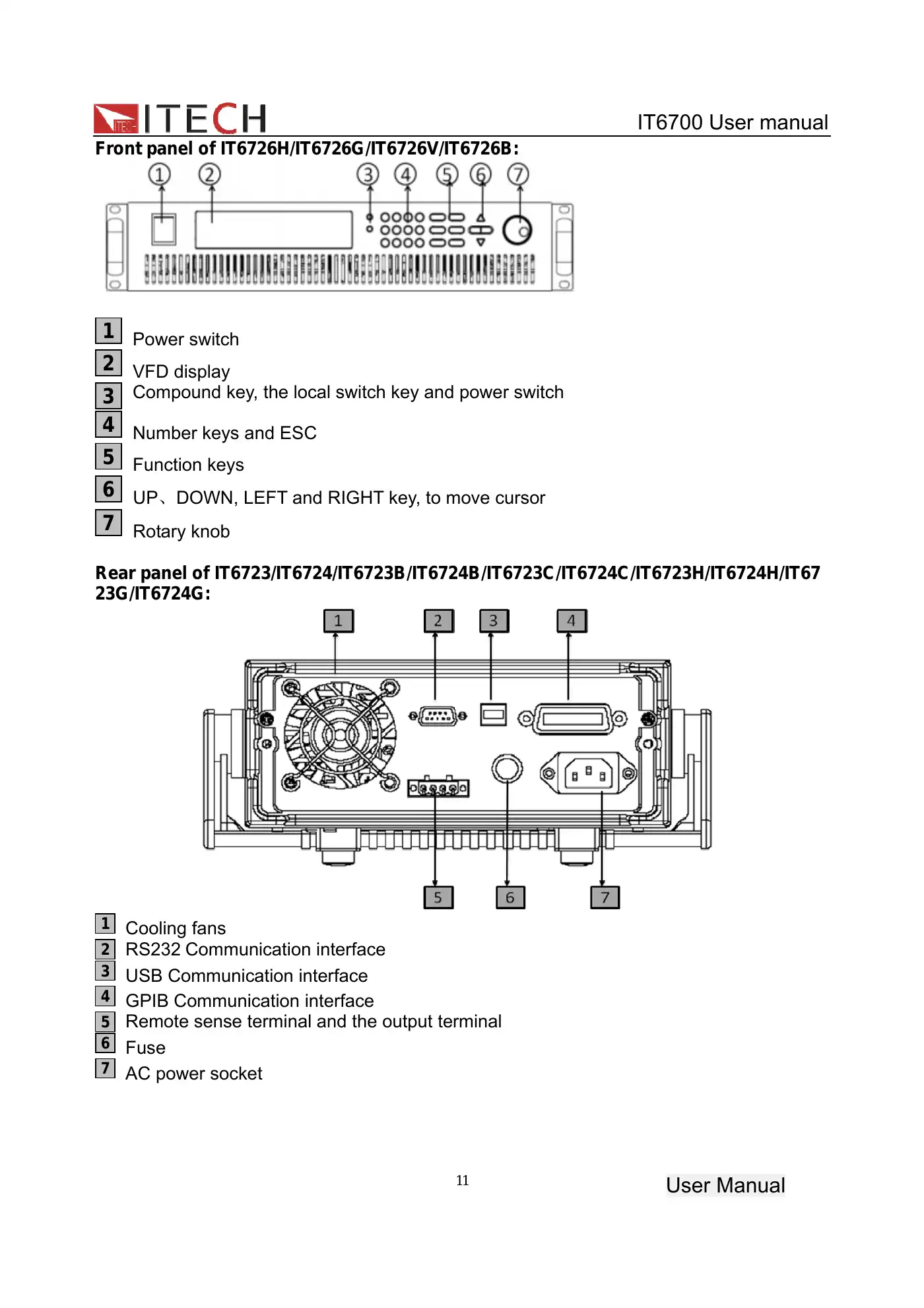 ITECH

IT6700 User manual

Front panel of IT6726H/IT6726G/IT6726V/IT6726B:

① ② ③ ④ ⑤ ⑥ ⑦

1 Power switch
2 VFD display
3 Compound key, the local switch key and power switch
4 Number keys and ESC
5 Function keys
6 UP、DOWN, LEFT and RIGHT key, to move cursor
7 Rotary knob

Rear panel of IT6723/IT6724/IT6723B/IT6724B/IT6723C/IT6724C/IT6723H/IT6724H/IT6723G/IT6724G:

1 2 3 4

5 6 7

1 Cooling fans
2 RS232 Communication interface
3 USB Communication interface
4 GPIB Communication interface
5 Remote sense terminal and the output terminal
6 Fuse
7 AC power socket

11

User Manual